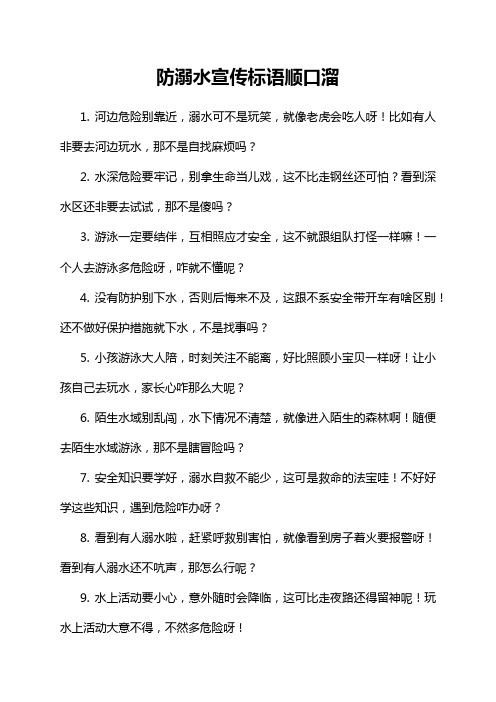 防溺水宣传标语顺口溜

1. 河边危险别靠近，溺水可不是玩笑，就像老虎会吃人呀！比如有人非要去河边玩水，那不是自找麻烦吗？

2. 水深危险要牢记，别拿生命当儿戏，这不比走钢丝还可怕？看到深水区还非要去试试，那不是傻吗？

3. 游泳一定要结伴，互相照应才安全，这不就跟组队打怪一样嘛！一个人去游泳多危险呀，咋就不懂呢？

4. 没有防护别下水，否则后悔来不及，这跟不系安全带开车有啥区别！还不做好保护措施就下水，不是找事吗？

5. 小孩游泳大人陪，时刻关注不能离，好比照顾小宝贝一样呀！让小孩自己去玩水，家长心咋那么大呢？

6. 陌生水域别乱闯，水下情况不清楚，就像进入陌生的森林啊！随便去陌生水域游泳，那不是瞎冒险吗？

7. 安全知识要学好，溺水自救不能少，这可是救命的法宝哇！不好好学这些知识，遇到危险咋办呀？

8. 看到有人溺水啦，赶紧呼救别害怕，就像看到房子着火要报警呀！看到有人溺水还不吭声，那怎么行呢？

9. 水上活动要小心，意外随时会降临，这可比走夜路还得留神呢！玩水上活动大意不得，不然多危险呀！